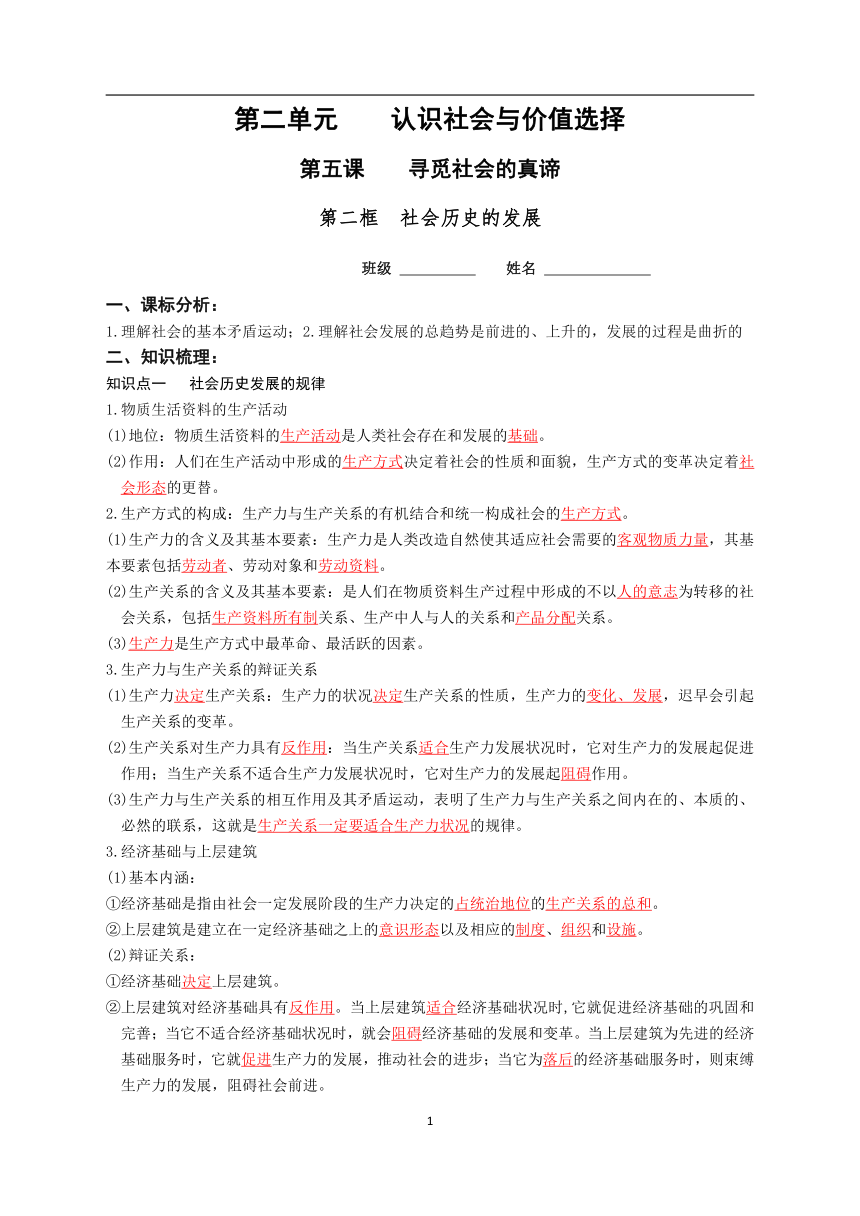 第二单元　　认识社会与价值选择

第五课　　寻觅社会的真谛

第二框　社会历史的发展

班级 __________　　姓名 ______________

一、课标分析：

1.理解社会的基本矛盾运动；2.理解社会发展的总趋势是前进的、上升的，发展的过程是曲折的

二、知识梳理：

知识点一　　社会历史发展的规律

1.物质生活资料的生产活动

(1)地位：物质生活资料的生产活动是人类社会存在和发展的基础。

(2)作用：人们在生产活动中形成的生产方式决定着社会的性质和面貌，生产方式的变革决定着社会形态的更替。

2.生产方式的构成：生产力与生产关系的有机结合和统一构成社会的生产方式。

(1)生产力的含义及其基本要素：生产力是人类改造自然使其适应社会需要的客观物质力量，其基本要素包括劳动者、劳动对象和劳动资料。

(2)生产关系的含义及其基本要素：是人们在物质资料生产过程中形成的不以人的意志为转移的社会关系，包括生产资料所有制关系、生产中人与人的关系和产品分配关系。

(3)生产力是生产方式中最革命、最活跃的因素。

3.生产力与生产关系的辩证关系

(1)生产力决定生产关系：生产力的状况决定生产关系的性质，生产力的变化、发展，迟早会引起生产关系的变革。

(2)生产关系对生产力具有反作用：当生产关系适合生产力发展状况时，它对生产力的发展起促进作用；当生产关系不适合生产力发展状况时，它对生产力的发展起阻碍作用。

(3)生产力与生产关系的相互作用及其矛盾运动，表明了生产力与生产关系之间内在的、本质的、必然的联系，这就是生产关系一定要适合生产力状况的规律。

3.经济基础与上层建筑

(1)基本内涵：

①经济基础是指由社会一定发展阶段的生产力决定的占统治地位的生产关系的总和。

②上层建筑是建立在一定经济基础之上的意识形态以及相应的制度、组织和设施。

(2)辩证关系：

①经济基础决定上层建筑。

②上层建筑对经济基础具有反作用。当上层建筑适合经济基础状况时,它就促进经济基础的巩固和完善；当它不适合经济基础状况时，就会阻碍经济基础的发展和变革。当上层建筑为先进的经济基础服务时，它就促进生产力的发展，推动社会的进步；当它为落后的经济基础服务时，则束缚生产力的发展，阻碍社会前进。

1